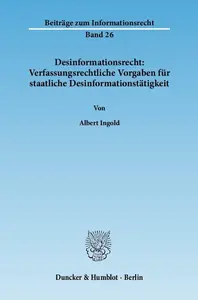 Beiträge zum Informationsrecht

Band 26

Desinformationsrecht: Verfassungsrechtliche Vorgaben für staatliche Desinformationstätigkeit

Von

Albert Ingold

Duncker & Humblot · Berlin